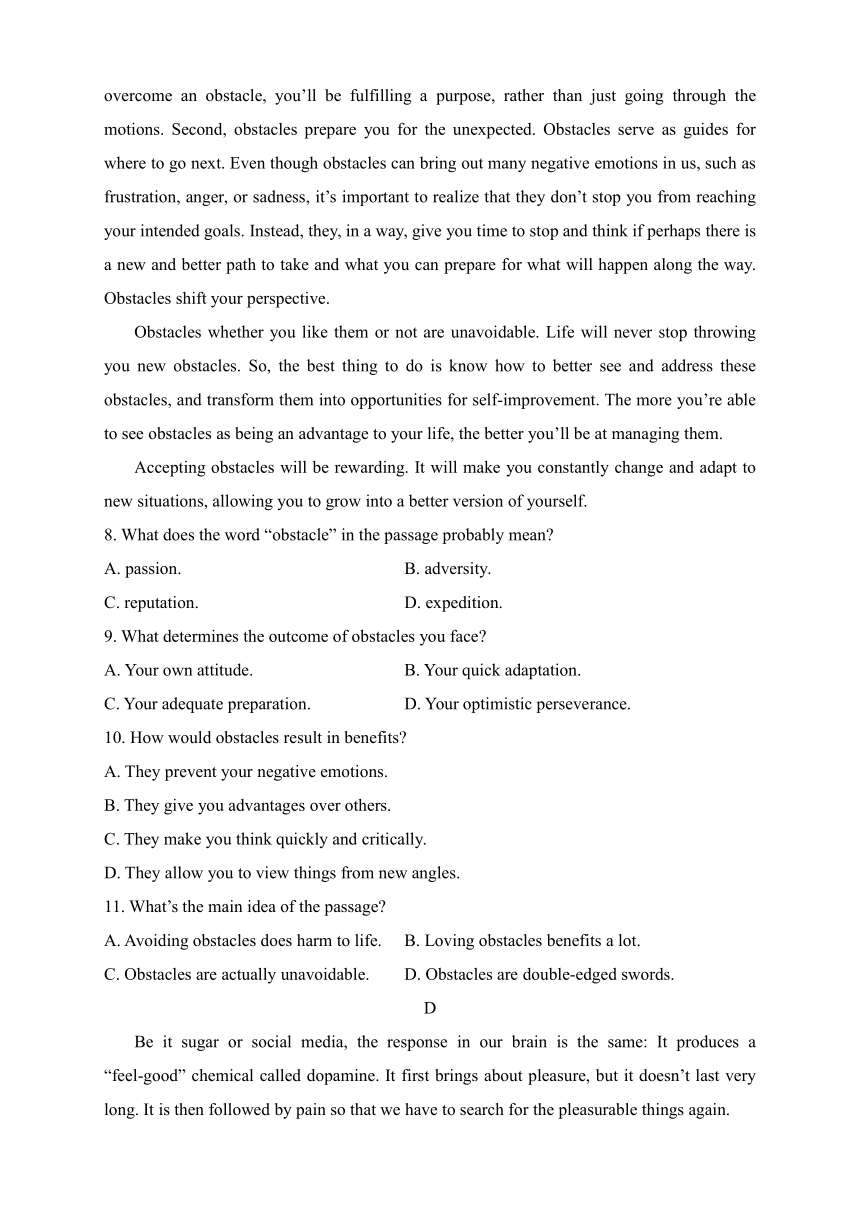 overcome an obstacle, you’ll be fulfilling a purpose, rather than just going through the motions. Second, obstacles prepare you for the unexpected. Obstacles serve as guides for where to go next. Even though obstacles can bring out many negative emotions in us, such as frustration, anger, or sadness, it’s important to realize that they don’t stop you from reaching your intended goals. Instead, they, in a way, give you time to stop and think if perhaps there is a new and better path to take and what you can prepare for what will happen along the way. Obstacles shift your perspective.

Obstacles whether you like them or not are unavoidable. Life will never stop throwing you new obstacles. So, the best thing to do is know how to better see and address these obstacles, and transform them into opportunities for self-improvement. The more you’re able to see obstacles as being an advantage to your life, the better you’ll be at managing them.

Accepting obstacles will be rewarding. It will make you constantly change and adapt to new situations, allowing you to grow into a better version of yourself.

8. What does the word “obstacle” in the passage probably mean?

A. passion.

B. adversity.

C. reputation.

D. expedition.

9. What determines the outcome of obstacles you face?

A. Your own attitude.

B. Your quick adaptation.

C. Your adequate preparation.

D. Your optimistic perseverance.

10. How would obstacles result in benefits?

A. They prevent your negative emotions.

B. They give you advantages over others.

C. They make you think quickly and critically.

D. They allow you to view things from new angles.

11. What’s the main idea of the passage?

A. Avoiding obstacles does harm to life.

B. Loving obstacles benefits a lot.

C. Obstacles are actually unavoidable.

D. Obstacles are double-edged swords.

D

Be it sugar or social media, the response in our brain is the same: It produces a “feel-good” chemical called dopamine. It first brings about pleasure, but it doesn’t last very long. It is then followed by pain so that we have to search for the pleasurable things again.